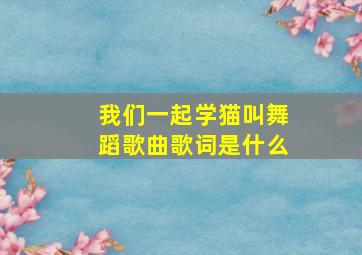 我们一起学猫叫舞蹈歌曲歌词是什么